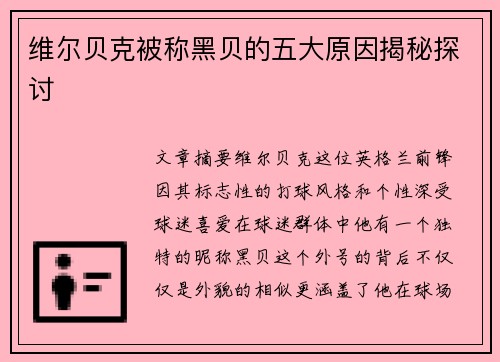 维尔贝克被称黑贝的五大原因揭秘探讨

文章摘要维尔贝克这位英格兰前锋因其标志性的打球风格和个性深受球迷喜爱在球迷群体中他有一个独特的昵称黑贝这个外号的背后不仅仅是外貌的相似更涵盖了他在球场